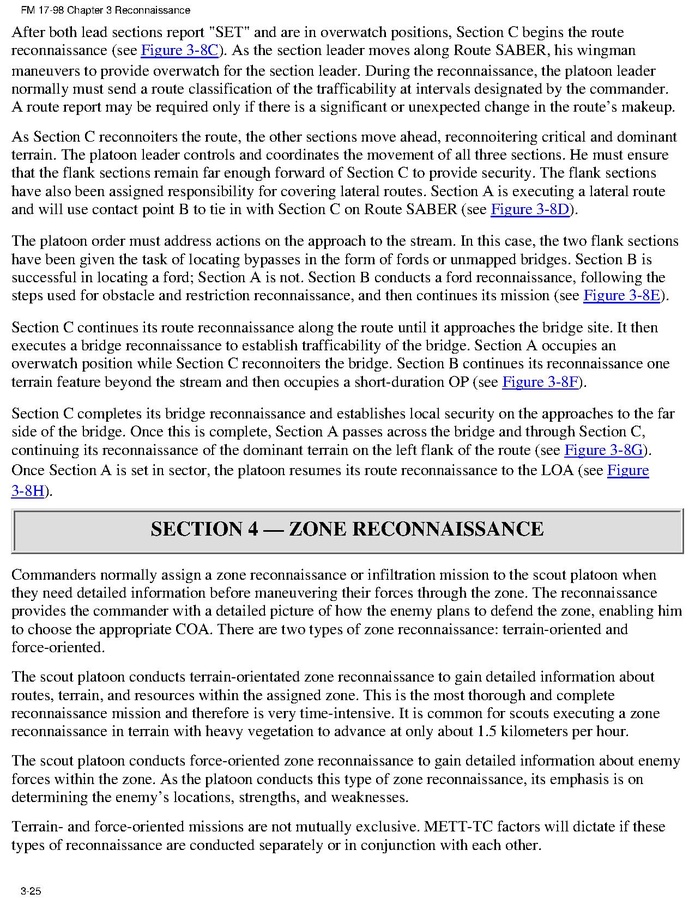 FM 17-98 Chapter 3 Reconnaissance

After both lead sections report "SET" and are in overwatch positions, Section C begins the route reconnaissance (see Figure 3-8C). As the section leader moves along Route SABER, his wingman maneuvers to provide overwatch for the section leader. During the reconnaissance, the platoon leader normally must send a route classification of the trafficability at intervals designated by the commander. A route report may be required only if there is a significant or unexpected change in the route's makeup.

As Section C reconnoiters the route, the other sections move ahead, reconnoitering critical and dominant terrain. The platoon leader controls and coordinates the movement of all three sections. He must ensure that the flank sections remain far enough forward of Section C to provide security. The flank sections have also been assigned responsibility for covering lateral routes. Section A is executing a lateral route and will use contact point B to tie in with Section C on Route SABER (see Figure 3-8D).

The platoon order must address actions on the approach to the stream. In this case, the two flank sections have been given the task of locating bypasses in the form of fords or unmapped bridges. Section B is successful in locating a ford; Section A is not. Section B conducts a ford reconnaissance, following the steps used for obstacle and restriction reconnaissance, and then continues its mission (see Figure 3-8E).

Section C continues its route reconnaissance along the route until it approaches the bridge site. It then executes a bridge reconnaissance to establish trafficability of the bridge. Section A occupies an overwatch position while Section C reconnoiters the bridge. Section B continues its reconnaissance one terrain feature beyond the stream and then occupies a short-duration OP (see Figure 3-8F).

Section C completes its bridge reconnaissance and establishes local security on the approaches to the far side of the bridge. Once this is complete, Section A passes across the bridge and through Section C, continuing its reconnaissance of the dominant terrain on the left flank of the route (see Figure 3-8G). Once Section A is set in sector, the platoon resumes its route reconnaissance to the LOA (see Figure 3-8H).

SECTION 4 — ZONE RECONNAISSANCE

Commanders normally assign a zone reconnaissance or infiltration mission to the scout platoon when they need detailed information before maneuvering their forces through the zone. The reconnaissance provides the commander with a detailed picture of how the enemy plans to defend the zone, enabling him to choose the appropriate COA. There are two types of zone reconnaissance: terrain-oriented and force-oriented.

The scout platoon conducts terrain-orientated zone reconnaissance to gain detailed information about routes, terrain, and resources within the assigned zone. This is the most thorough and complete reconnaissance mission and therefore is very time-intensive. It is common for scouts executing a zone reconnaissance in terrain with heavy vegetation to advance at only about 1.5 kilometers per hour.

The scout platoon conducts force-oriented zone reconnaissance to gain detailed information about enemy forces within the zone. As the platoon conducts this type of zone reconnaissance, its emphasis is on determining the enemy's locations, strengths, and weaknesses.

Terrain- and force-oriented missions are not mutually exclusive. METT-TC factors will dictate if these types of reconnaissance are conducted separately or in conjunction with each other.

3-25